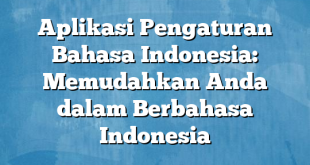 Aplikasi Pengaturan Bahasa Indonesia: Memudahkan Anda dalam Berbahasa Indonesia